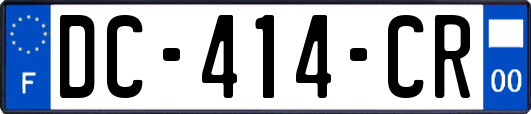 F

DC-414-CR

00